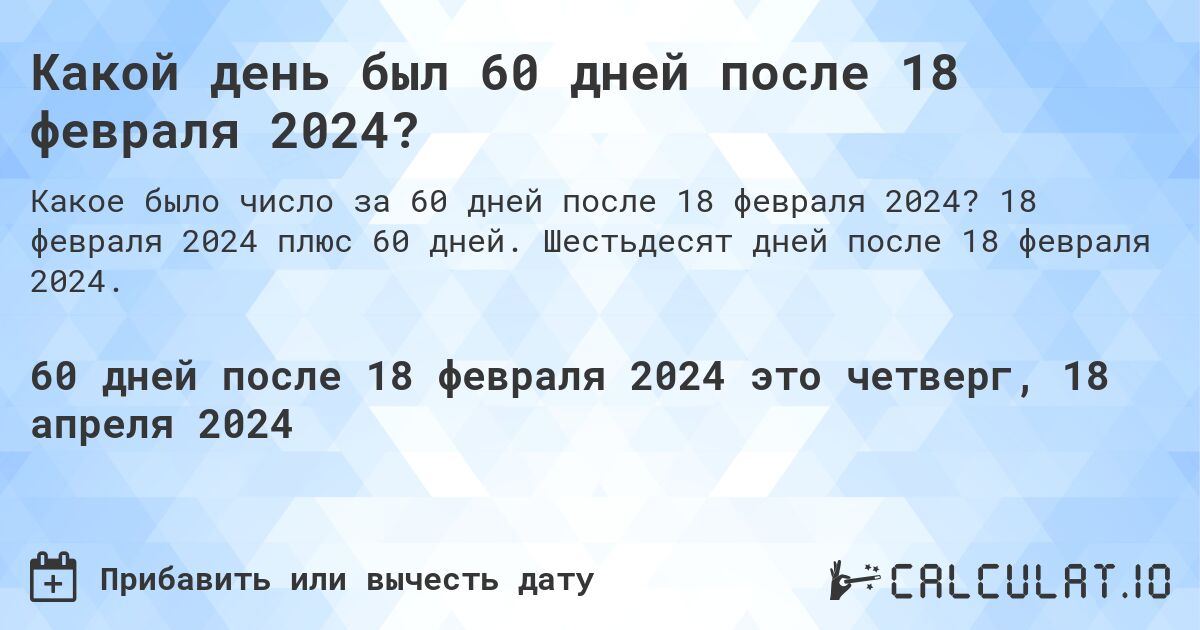 Какой день был 60 дней после 18 февраля 2024?

Какое было число за 60 дней после 18 февраля 2024? 18 февраля 2024 плюс 60 дней. Шестьдесят дней после 18 февраля 2024.

60 дней после 18 февраля 2024 это четверг, 18 апреля 2024

Прибавить или вычесть дату

CALCULAT.IO